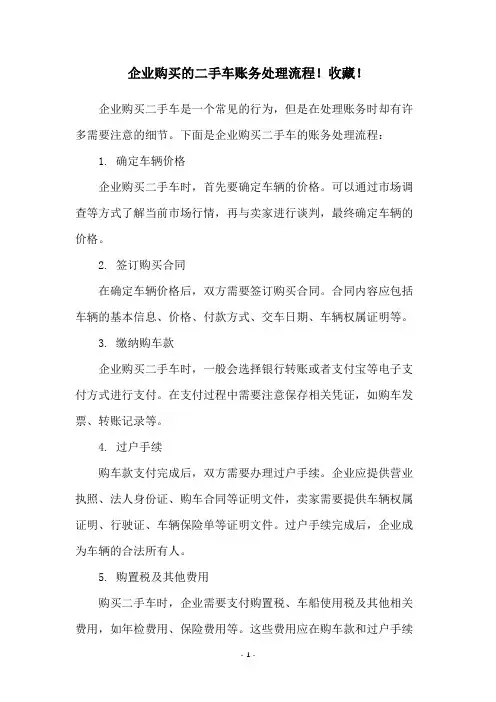 企业购买的二手车账务处理流程！收藏！

企业购买二手车是一个常见的行为，但是在处理账务时却有许多需要注意的细节。下面是企业购买二手车的账务处理流程：

1. 确定车辆价格

企业购买二手车时，首先要确定车辆的价格。可以通过市场调查等方式了解当前市场行情，再与卖家进行谈判，最终确定车辆的价格。

2. 签订购买合同

在确定车辆价格后，双方需要签订购买合同。合同内容应包括车辆的基本信息、价格、付款方式、交车日期、车辆权属证明等。

3. 缴纳购车款

企业购买二手车时，一般会选择银行转账或者支付宝等电子支付方式进行支付。在支付过程中需要注意保存相关凭证，如购车发票、转账记录等。

4. 过户手续

购车款支付完成后，双方需要办理过户手续。企业应提供营业执照、法人身份证、购车合同等证明文件，卖家需要提供车辆权属证明、行驶证、车辆保险单等证明文件。过户手续完成后，企业成为车辆的合法所有人。

5. 购置税及其他费用

购买二手车时，企业需要支付购置税、车船使用税及其他相关费用，如年检费用、保险费用等。这些费用应在购车款和过户手续

- 1 -